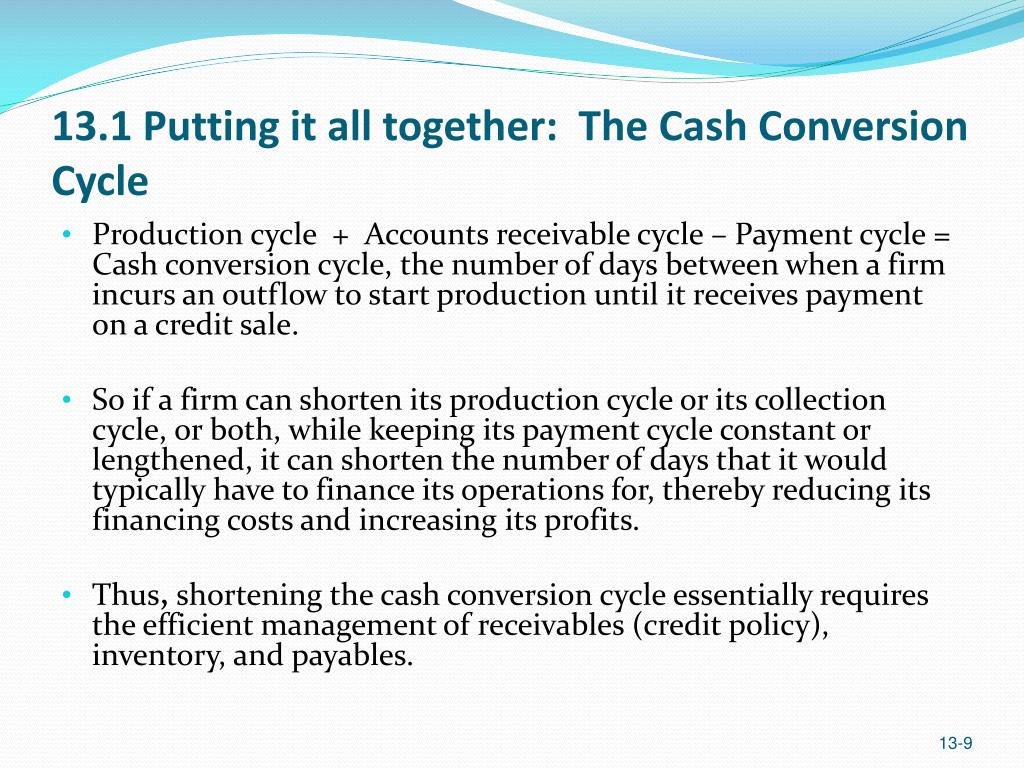 13.1 Putting it all together: The Cash Conversion Cycle

• Production cycle + Accounts receivable cycle – Payment cycle = Cash conversion cycle, the number of days between when a firm incurs an outflow to start production until it receives payment on a credit sale.

• So if a firm can shorten its production cycle or its collection cycle, or both, while keeping its payment cycle constant or lengthened, it can shorten the number of days that it would typically have to finance its operations for, thereby reducing its financing costs and increasing its profits.

• Thus, shortening the cash conversion cycle essentially requires the efficient management of receivables (credit policy), inventory, and payables.

13-9